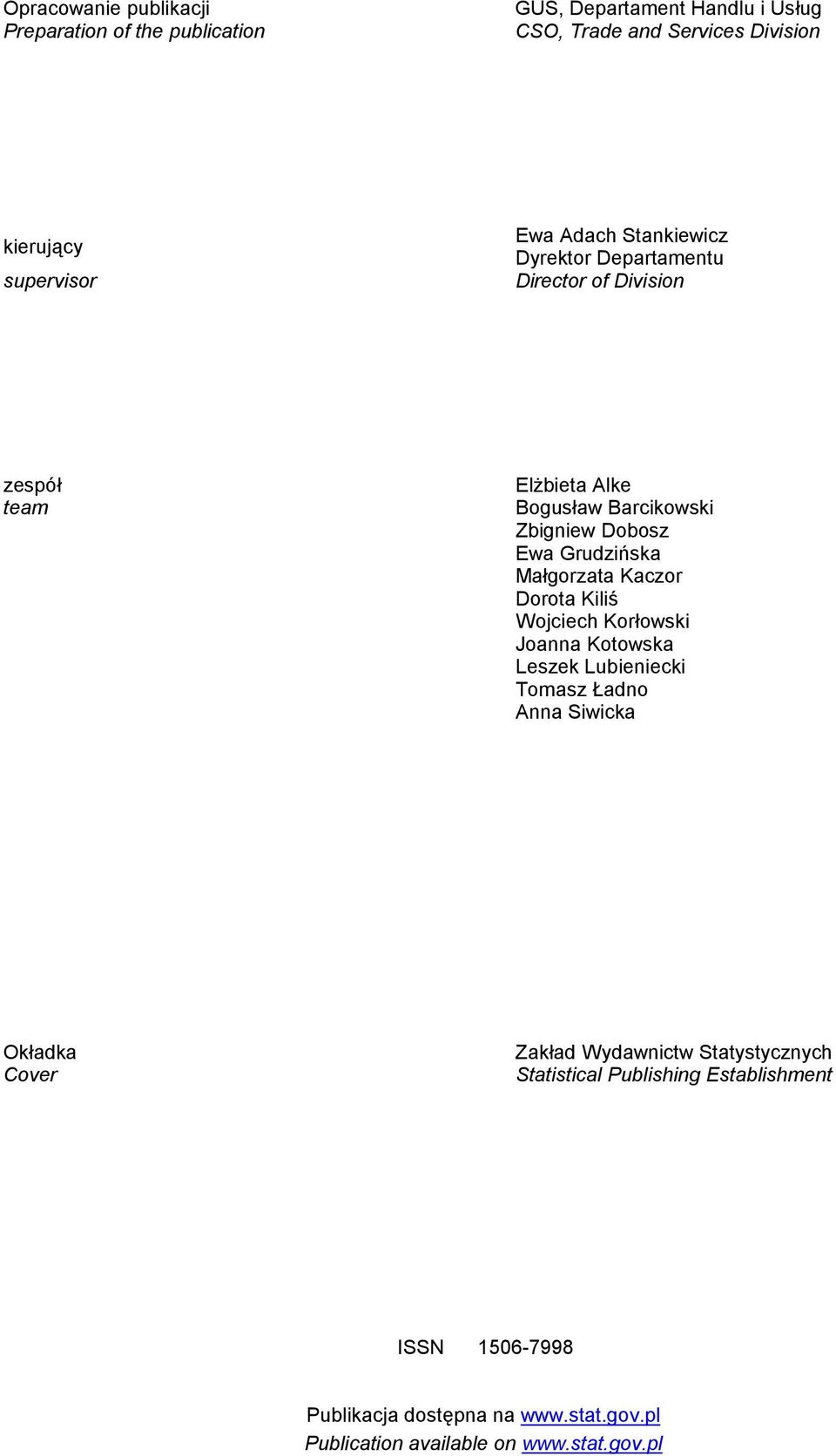 Opracowanie publikacji
Preparation of the publication

GUS, Departament Handlu i Usług
CSO, Trade and Services Division

kierujący
supervisor

Ewa Adach Stankiewicz
Dyrektor Departamentu
Director of Division

zespół
team

Elżbieta Alke
Bogusław Barcikowski
Zbigniew Dobosz
Ewa Grudzińska
Małgorzata Kaczor
Dorota Kiliś
Wojciech Korłowski
Joanna Kotowska
Leszek Lubieniecki
Tomasz Ładno
Anna Siwicka

Okładka
Cover

Zakład Wydawnictw Statystycznych
Statistical Publishing Establishment

ISSN 1506-7998

Publikacja dostępna na www.stat.gov.pl
Publication available on www.stat.gov.pl